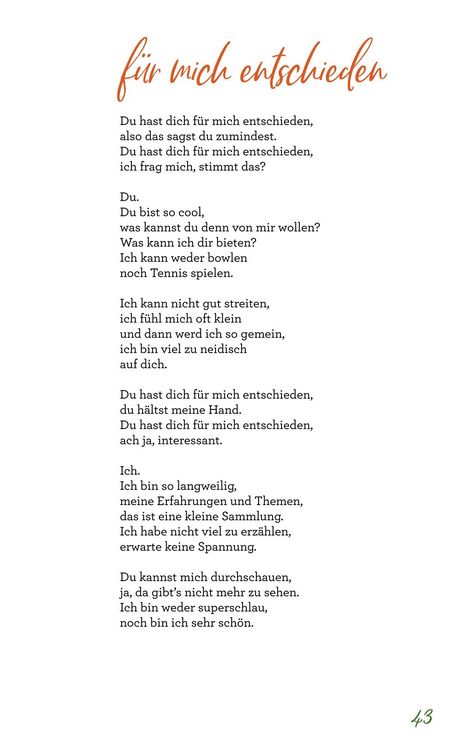 für mich entschieden

Du hast dich für mich entschieden,
also das sagst du zumindest.
Du hast dich für mich entschieden,
ich frag mich, stimmt das?

Du.
Du bist so cool,
was kannst du denn von mir wollen?
Was kann ich dir bieten?
Ich kann weder bowlen
noch Tennis spielen.

Ich kann nicht gut streiten,
ich fühl mich oft klein
und dann werd ich so gemein,
ich bin viel zu neidisch
auf dich.

Du hast dich für mich entschieden,
du hältst meine Hand.
Du hast dich für mich entschieden,
ach ja, interessant.

Ich.
Ich bin so langweilig,
meine Erfahrungen und Themen,
das ist eine kleine Sammlung.
Ich habe nicht viel zu erzählen,
erwarte keine Spannung.

Du kannst mich durchschauen,
ja, da gibt's nicht mehr zu sehen.
Ich bin weder superschlau,
noch bin ich sehr schön.

43